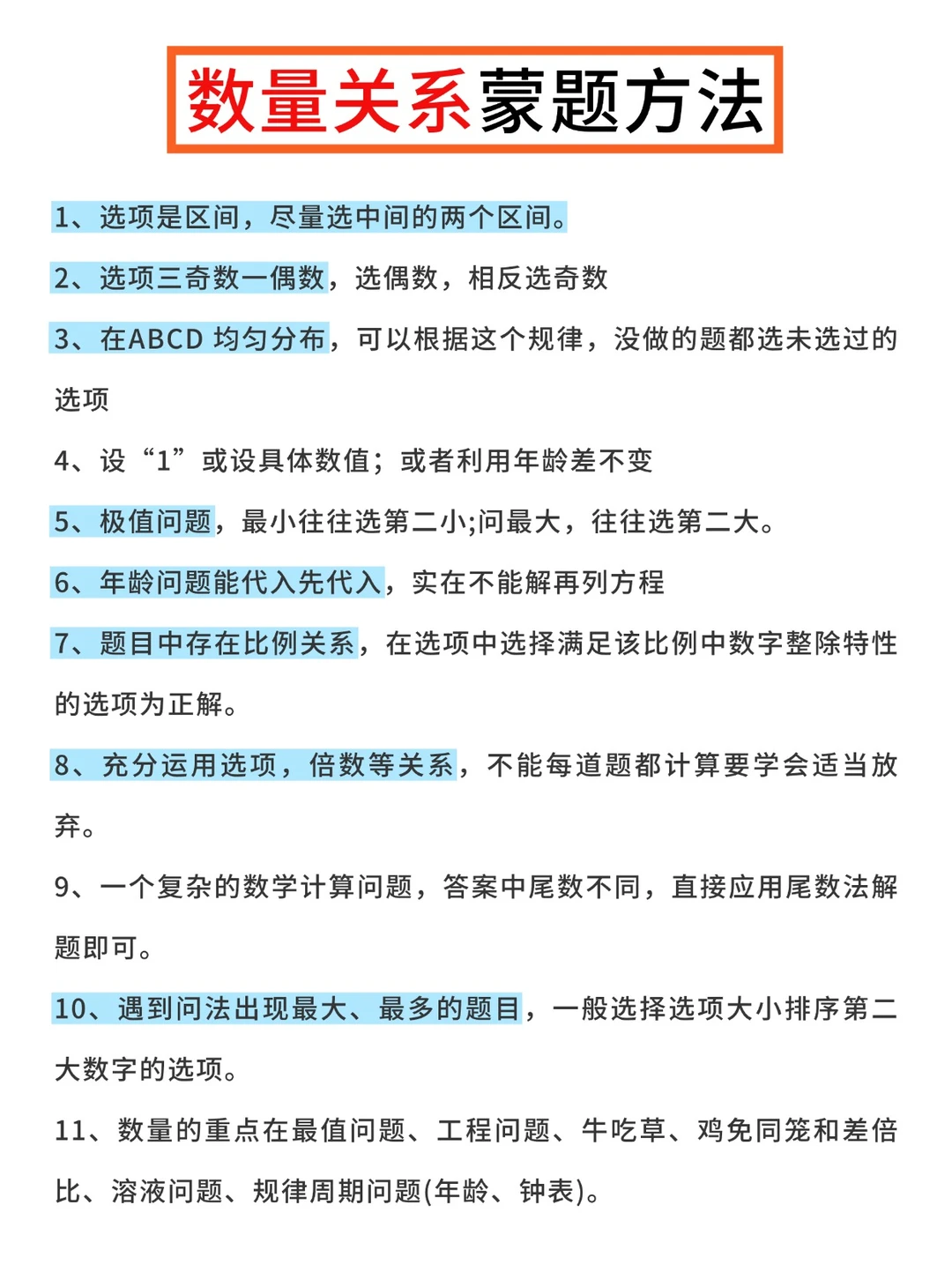 数量关系蒙题方法

1、选项是区间，尽量选中间的两个区间。

2、选项三奇数一偶数，选偶数，相反选奇数

3、在ABCD 均匀分布，可以根据这个规律，没做的题都选未选过的选项

4、设“1”或设具体数值；或者利用年龄差不变

5、极值问题，最小往往选第二小;问最大，往往选第二大。

6、年龄问题能代入先代入，实在不能解再列方程

7、题目中存在比例关系，在选项中选择满足该比例中数字整除特性的选项为正解。

8、充分运用选项，倍数等关系，不能每道题都计算要学会适当放弃。

9、一个复杂的数学计算问题，答案中尾数不同，直接应用尾数法解题即可。

10、遇到问法出现最大、最多的题目，一般选择选项大小排序第二大数字的选项。

11、数量的重点在最值问题、工程问题、牛吃草、鸡免同笼和差倍比、溶液问题、规律周期问题(年龄、钟表)。